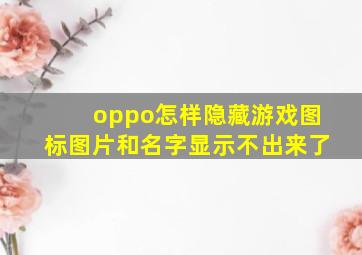 oppo怎样隐藏游戏图标图片和名字显示不出来了